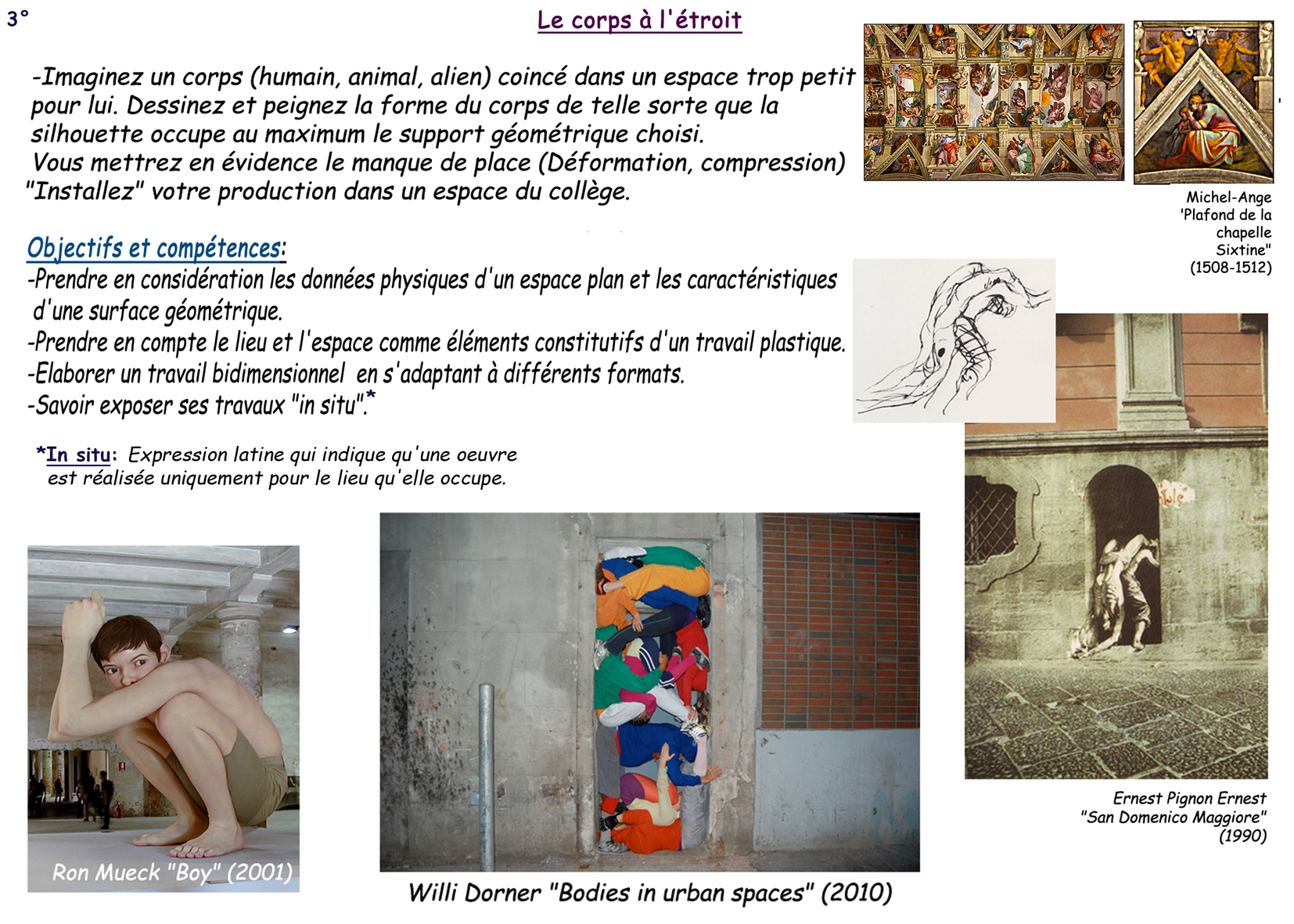 3°

Le corps à l'étroit

-Imaginez un corps (humain, animal, alien) coincé dans un espace trop petit pour lui. Dessinez et peignez la forme du corps de telle sorte que la silhouette occupe au maximum le support géométrique choisi.
Vous mettrez en évidence le manque de place (Déformation, compression)
"Installez" votre production dans un espace du collège.

Michel-Ange 'Plafond de la chapelle Sixtine" (1508-1512)

Objectifs et compétences:
-Prendre en considération les données physiques d'un espace plan et les caractéristiques d'une surface géométrique.
-Prendre en compte le lieu et l'espace comme éléments constitutifs d'un travail plastique.
-Elaborer un travail bidimensionnel en s'adaptant à différents formats.
-Savoir exposer ses travaux "in situ".*

*In situ: Expression latine qui indique qu'une oeuvre est réalisée uniquement pour le lieu qu'elle occupe.

Ron Mueck "Boy" (2001)

Willi Dorner "Bodies in urban spaces" (2010)

Ernest Pignon Ernest "San Domenico Maggiore" (1990)